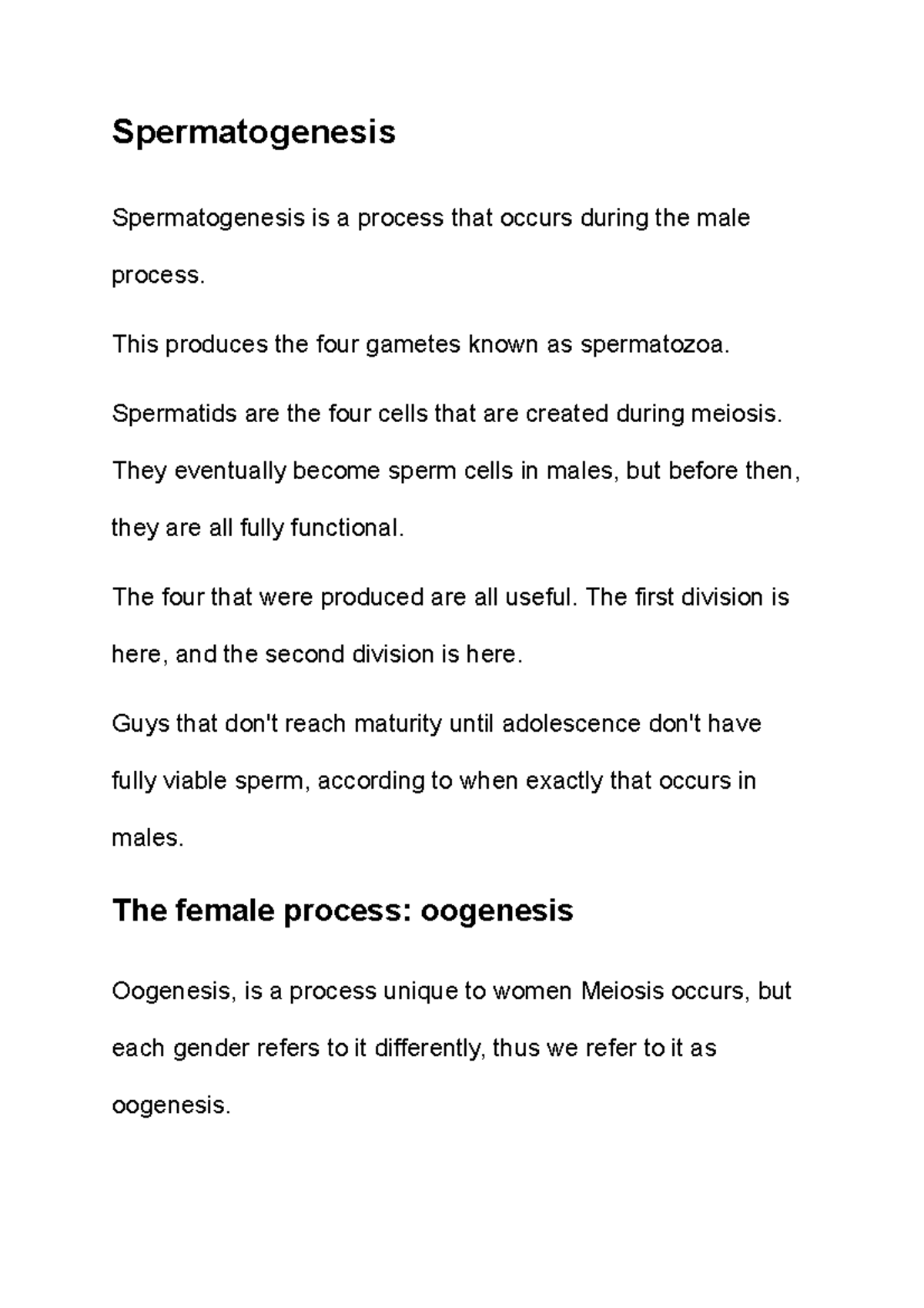 Spermatogenesis

Spermatogenesis is a process that occurs during the male process.

This produces the four gametes known as spermatozoa.

Spermatids are the four cells that are created during meiosis. They eventually become sperm cells in males, but before then, they are all fully functional.

The four that were produced are all useful. The first division is here, and the second division is here.

Guys that don't reach maturity until adolescence don't have fully viable sperm, according to when exactly that occurs in males.

The female process: oogenesis

Oogenesis, is a process unique to women Meiosis occurs, but each gender refers to it differently, thus we refer to it as oogenesis.